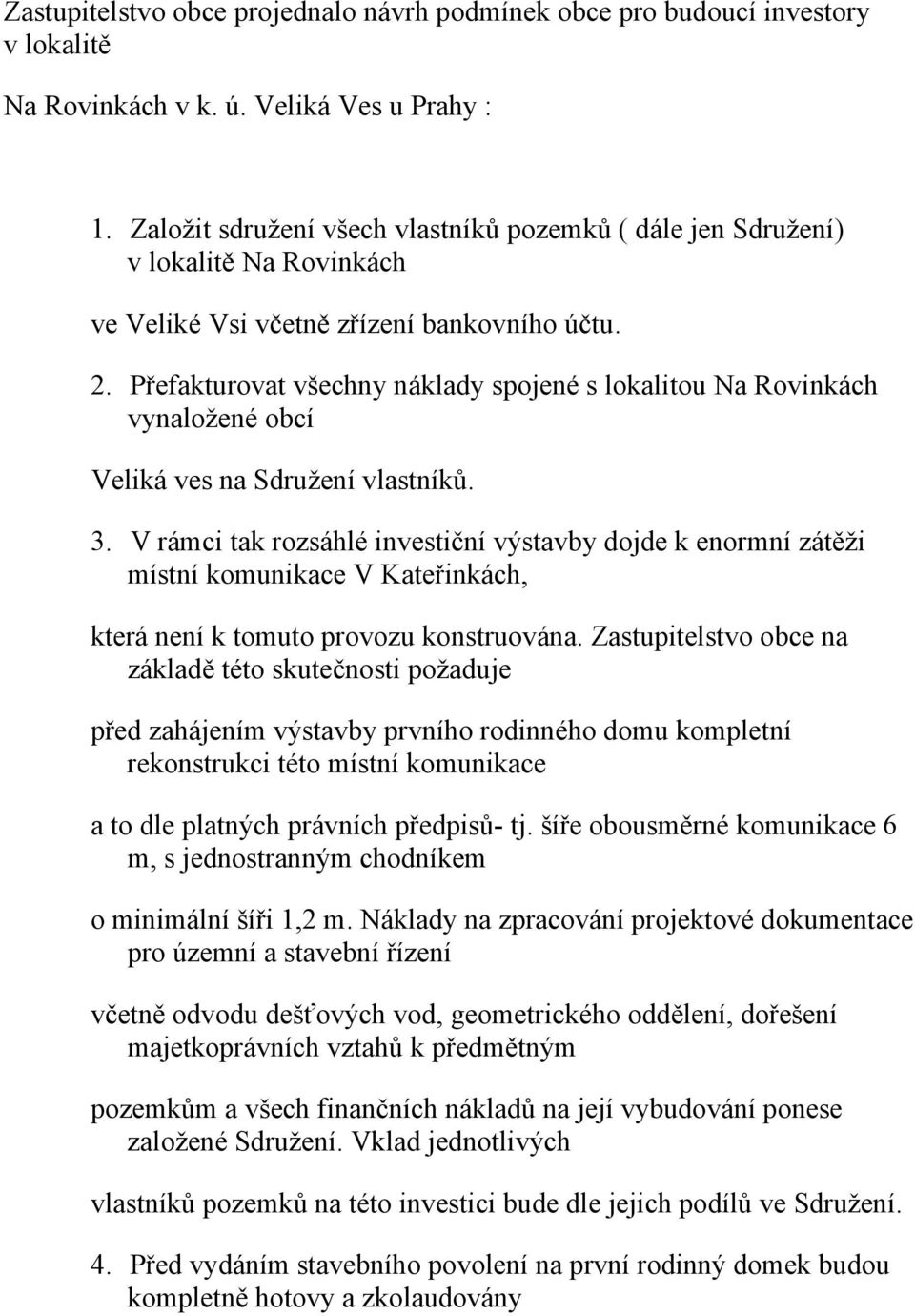 Zastupitelstvo obce projednalo návrh podmínek obce pro budoucí investory v lokalitě

Na Rovinkách v k. ú. Veliká Ves u Prahy :

1. Založit sdružení všech vlastníků pozemků ( dále jen Sdružení) v lokalitě Na Rovinkách

ve Veliké Vsi včetně zřízení bankovního účtu.

2. Přefakturovat všechny náklady spojené s lokalitou Na Rovinkách vynaložené obcí

Veliká ves na Sdružení vlastníků.

3. V rámci tak rozsáhlé investiční výstavby dojde k enormní zátěži místní komunikace V Kateřinkách,

která není k tomuto provozu konstruována. Zastupitelstvo obce na základě této skutečnosti požaduje

před zahájením výstavby prvního rodinného domu kompletní rekonstrukci této místní komunikace

a to dle platných právních předpisů- tj. šíře obousměrné komunikace 6 m, s jednostranným chodníkem

o minimální šíři 1,2 m. Náklady na zpracování projektové dokumentace pro územní a stavební řízení

včetně odvodu dešťových vod, geometrického oddělení, dořešení majetkoprávních vztahů k předmětným

pozemkům a všech finančních nákladů na její vybudování ponese založené Sdružení. Vklad jednotlivých

vlastníků pozemků na této investici bude dle jejich podílů ve Sdružení.

4. Před vydáním stavebního povolení na první rodinný domek budou kompletně hotovy a zkolaudovány